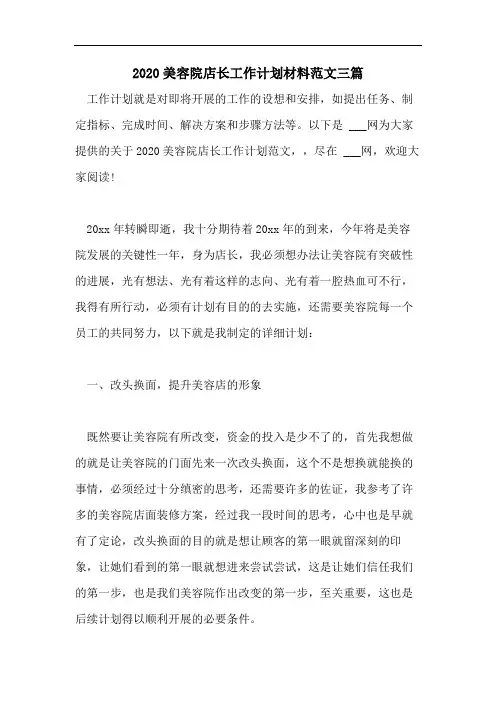 2020 美容院店长工作计划材料范文三篇

工作计划就是对即将开展的工作的设想和安排，如提出任务、制定指标、完成时间、解决方案和步骤方法等。以下是 ___网为大家提供的关于 2020 美容院店长工作计划范文，，尽在 ___网，欢迎大家阅读!

20xx 年转瞬即逝，我十分期待着 20xx 年的到来，今年将是美容院发展的关键性一年，身为店长，我必须想办法让美容院有突破性的进展，光有想法、光有着这样的志向、光有着一腔热血可不行，我得有所行动，必须有计划有目的的去实施，还需要美容院每一个员工的共同努力，以下就是我制定的详细计划：

一、改头换面，提升美容店的形象

既然要让美容院有所改变，资金的投入是少不了的，首先我想做的就是让美容院的门面先来一次改头换面，这个不是想换就能换的事情，必须经过十分缜密的思考，还需要许多的佐证，我参考了许多的美容院店面装修方案，经过我一段时间的思考，心中也是早就有了定论，改头换面的目的就是想让顾客的第一眼就留深刻的印象，让她们看到的第一眼就想进来尝试尝试，这是让她们信任我们的第一步，也是我们美容院作出改变的第一步，至关重要，这也是后续计划得以顺利开展的必要条件。